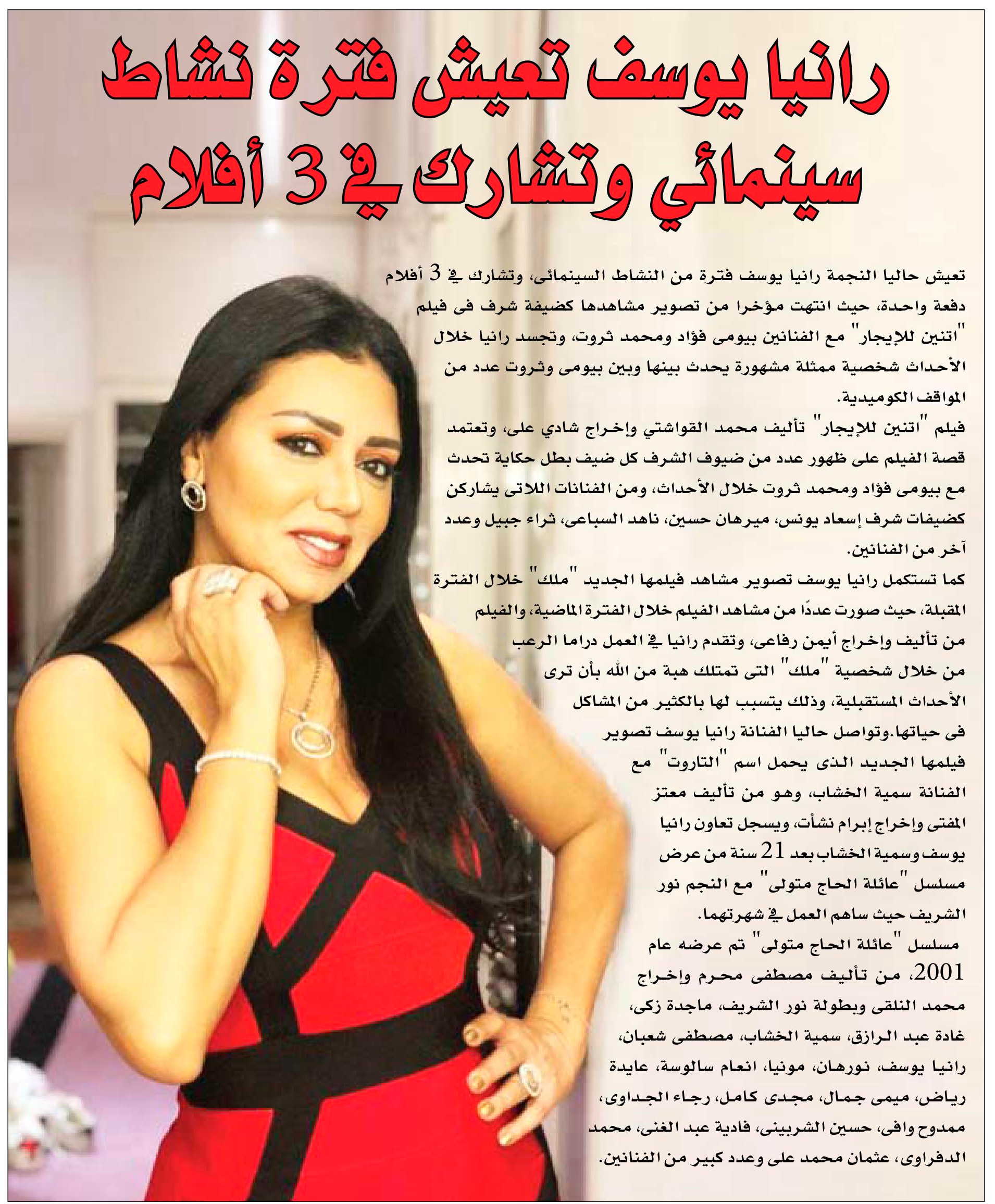 رانيا يوسف تعيش فترة نشاط سينمائي وتشارك في 3 أفلام

تعيش حاليا النجمة رانيا يوسف فترة من النشاط السينمائى، وتشارك في 3 أفلام دفعة واحدة، حيث انتهت مؤخرا من تصوير مشاهدها كضيفة شرف فى فيلم "اتنين للإيجار" مع الفنانين بيومى فؤاد ومحمد ثروت، وتجسد رانيا خلال الأحداث شخصية ممثلة مشهورة يحدث بينها وبين بيومى وثروت عدد من المواقف الكوميدية.

فيلم "اتنين للإيجار" تأليف محمد القواشتي وإخراج شادي على، وتعتمد قصة الفيلم على ظهور عدد من ضيوف الشرف كل ضيف بطل حكاية تحدث مع بيومى فؤاد ومحمد ثروت خلال الأحداث، ومن الفنانات اللاتى يشاركن كضيفات شرف إسعاد يونس، ميرهان حسين، ناهد السباعى، ثراء جبيل وعدد آخر من الفنانين.

كما تستكمل رانيا يوسف تصوير مشاهد فيلمها الجديد "ملك" خلال الفترة المقبلة، حيث صورت عددًا من مشاهد الفيلم خلال الفترة الماضية، والفيلم من تأليف وإخراج أيمن رفاعى، وتقدم رانيا في العمل دراما الرعب من خلال شخصية "ملك" التى تمتلك هبة من الله بأن ترى الأحداث المستقبلية، وذلك يتسبب لها بالكثير من المشاكل فى حياتها.وتواصل حاليا الفنانة رانيا يوسف تصوير فيلمها الجديد الذى يحمل اسم "التاروت" مع الفنانة سمية الخشاب، وهو من تأليف معتز المفتى وإخراج إبرام نشأت، ويسجل تعاون رانيا يوسف وسمية الخشاب بعد 21 سنة من عرض مسلسل "عائلة الحاج متولى" مع النجم نور الشريف حيث ساهم العمل في شهرتهما.

مسلسل "عائلة الحاج متولى" تم عرضه عام 2001، من تأليف مصطفى محرم وإخراج محمد النلقى وبطولة نور الشريف، ماجدة زكى، غادة عبد الرازق، سمية الخشاب، مصطفى شعبان، رانيا يوسف، نورهان، مونيا، انعام سالوسة، عايدة رياض، ميمى جمال، مجدى كامل، رجاء الجداوى، ممدوح وافى، حسين الشربينى، فادية عبد الغنى، محمد الدفراوى، عثمان محمد على وعدد كبير من الفنانين.